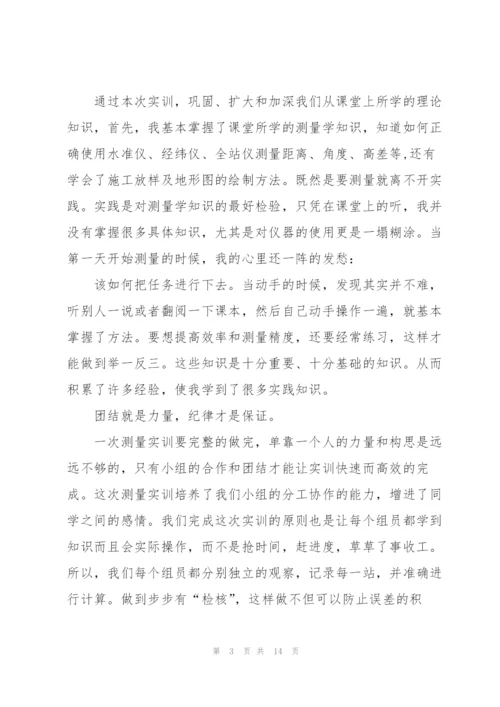 通过本次实训，巩固、扩大和加深我们从课堂上所学的理论知识，首先，我基本掌握了课堂所学的测量学知识，知道如何正确使用水准仪、经纬仪、全站仪测量距离、角度、高差等,还有学会了施工放样及地形图的绘制方法。既然是要测量就离不开实践。实践是对测量学知识的最好检验，只凭在课堂上的听，我并没有掌握很多具体知识，尤其是对仪器的使用更是一塌糊涂。当第一天开始测量的时候，我的心里还一阵的发愁：

该如何把任务进行下去。当动手的时候，发现其实并不难，听别人一说或者翻阅一下课本，然后自己动手操作一遍，就基本掌握了方法。要想提高效率和测量精度，还要经常练习，这样才能做到举一反三。这些知识是十分重要、十分基础的知识。从而积累了许多经验，使我学到了很多实践知识。

团结就是力量，纪律才是保证。

一次测量实训要完整的做完，单靠一个人的力量和构思是远远不够的，只有小组的合作和团结才能让实训快速而高效的完成。这次测量实训培养了我们小组的分工协作的能力，增进了同学之间的感情。我们完成这次实训的原则也是让每个组员都学到知识而且会实际操作，而不是抢时间，赶进度，草草了事收工。所以，我们每个组员都分别独立的观察，记录每一站，并准确进行计算。做到步步有“检核”，这样做不但可以防止误差的积

第 3 页 共 14 页